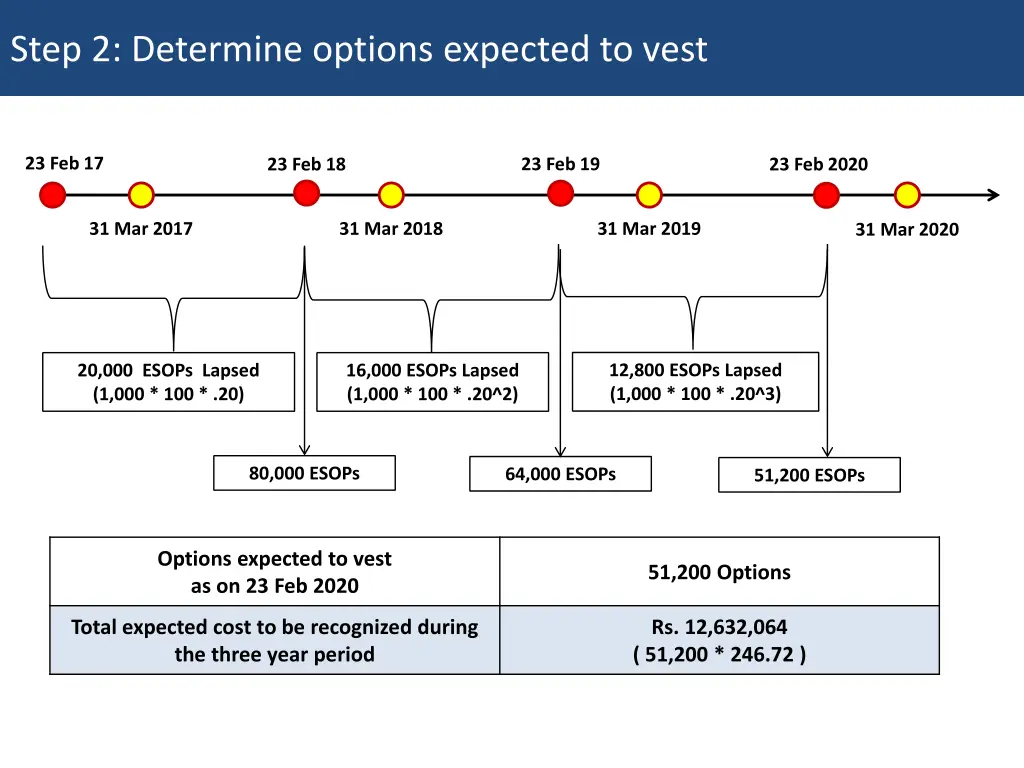 Step 2: Determine options expected to vest

23 Feb 17

23 Feb 18

23 Feb 19

23 Feb 2020

31 Mar 2017

31 Mar 2018

31 Mar 2019

31 Mar 2020

20,000 ESOPs Lapsed (1,000 * 100 * .20)

16,000 ESOPs Lapsed (1,000 * 100 * .20^2)

12,800 ESOPs Lapsed (1,000 * 100 * .20^3)

80,000 ESOPs

64,000 ESOPs

51,200 ESOPs

| Options expected to vest as on 23 Feb 2020 | 51,200 Options |
|---|---|
| Total expected cost to be recognized during the three year period | Rs. 12,632,064 ( 51,200 * 246.72 ) |